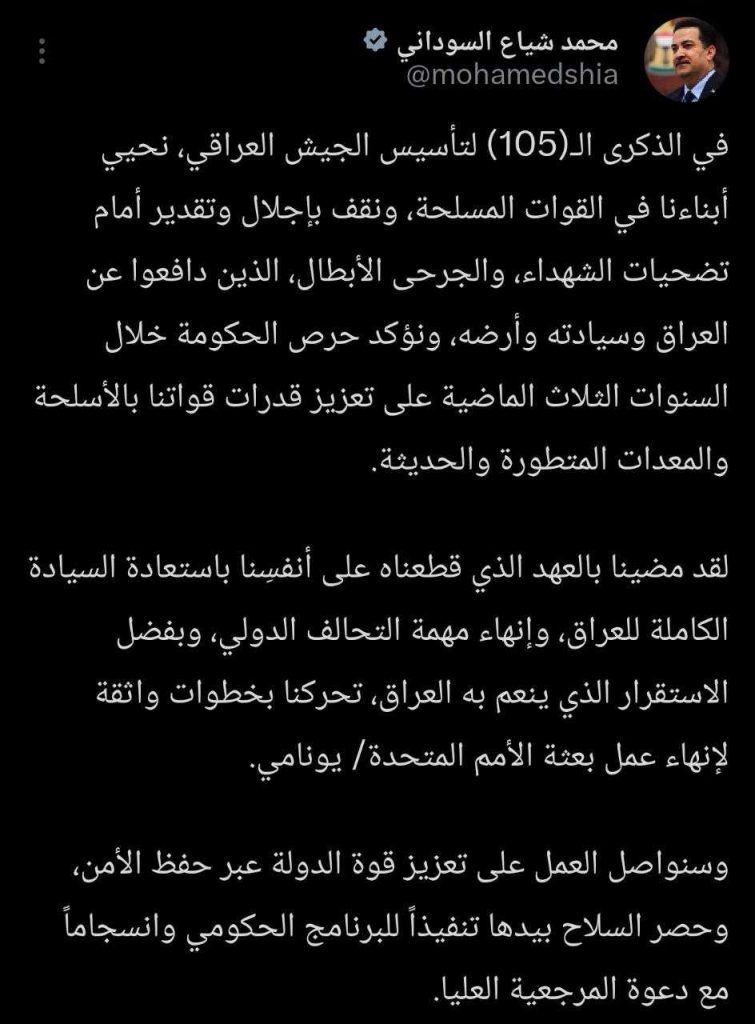 محمد شياع السوداني
@mohamedshia

في الذكرى الـ(105) لتأسيس الجيش العراقي، نحيي أبناءنا في القوات المسلحة، ونقف بإجلال وتقدير أمام تضحيات الشهداء، والجرحى الأبطال، الذين دافعوا عن العراق وسيادته وأرضه، ونؤكد حرص الحكومة خلال السنوات الثلاث الماضية على تعزيز قدرات قواتنا بالأسلحة والمعدات المتطورة والحديثة.

لقد مضينا بالعهد الذي قطعناه على أنفسِنا باستعادة السيادة الكاملة للعراق، وإنهاء مهمة التحالف الدولي، وبفضل الاستقرار الذي ينعم به العراق، تحركنا بخطوات واثقة لإنهاء عمل بعثة الأمم المتحدة/ يونامي.

وسنواصل العمل على تعزيز قوة الدولة عبر حفظ الأمن، وحصر السلاح بيدها تنفيذاً للبرنامج الحكومي وانسجاماً مع دعوة المرجعية العليا.